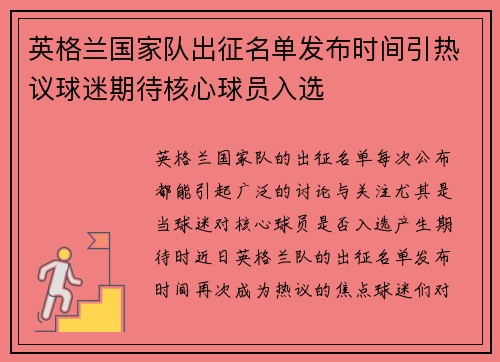 英格兰国家队出征名单发布时间引热议球迷期待核心球员入选

英格兰国家队的出征名单每次公布都能引起广泛的讨论与关注尤其是当球迷对核心球员是否入选产生期待时近日英格兰队的出征名单发布时间再次成为热议的焦点球迷们对